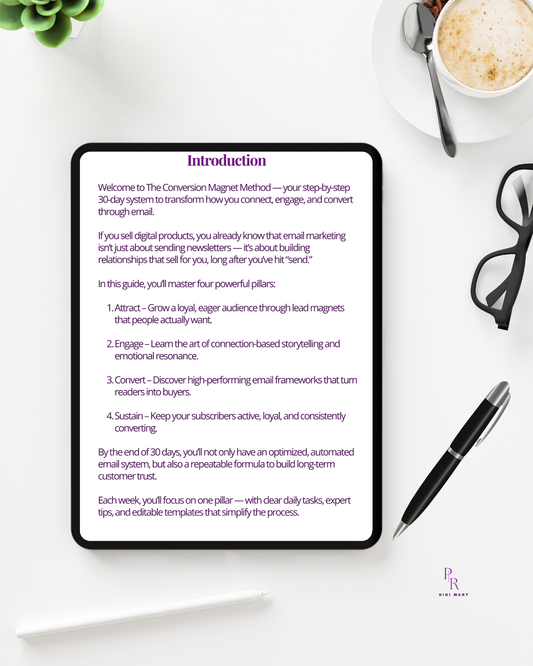 Introduction

Welcome to The Conversion Magnet Method — your step-by-step 30-day system to transform how you connect, engage, and convert through email.

If you sell digital products, you already know that email marketing isn't just about sending newsletters — it's about building relationships that sell for you, long after you've hit "send."

In this guide, you'll master four powerful pillars:

1. Attract – Grow a loyal, eager audience through lead magnets that people actually want.

2. Engage – Learn the art of connection-based storytelling and emotional resonance.

3. Convert – Discover high-performing email frameworks that turn readers into buyers.

4. Sustain – Keep your subscribers active, loyal, and consistently converting.

By the end of 30 days, you'll not only have an optimized, automated email system, but also a repeatable formula to build long-term customer trust.

Each week, you'll focus on one pillar — with clear daily tasks, expert tips, and editable templates that simplify the process.

PR
DIGI MART